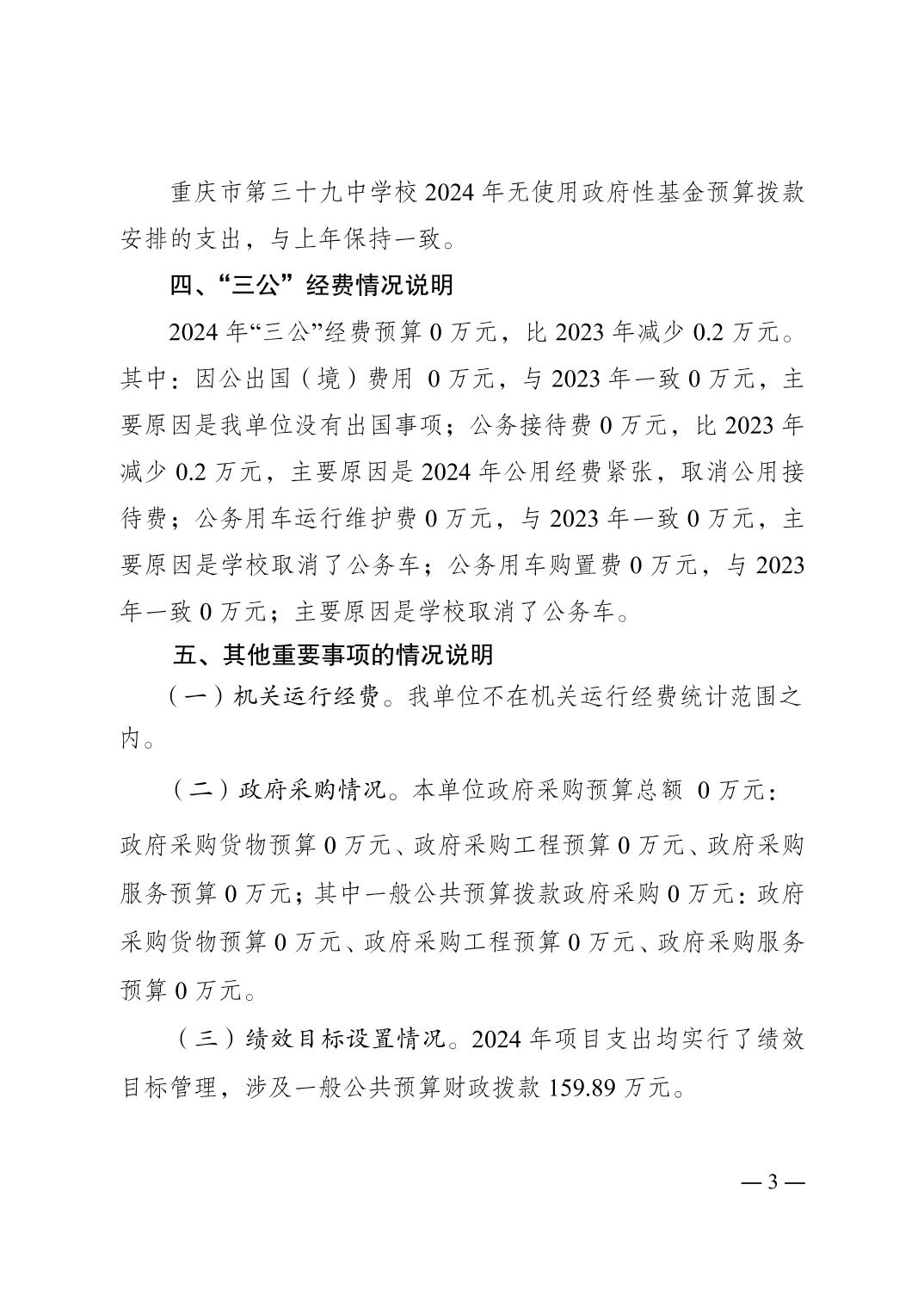 重庆市第三十九中学校 2024 年无使用政府性基金预算拨款安排的支出，与上年保持一致。

四、“三公”经费情况说明

2024 年“三公”经费预算 0 万元，比 2023 年减少 0.2 万元。其中：因公出国（境）费用 0 万元，与 2023 年一致 0 万元，主要原因是我单位没有出国事项；公务接待费 0 万元，比 2023 年减少 0.2 万元，主要原因是 2024 年公用经费紧张，取消公用接待费；公务用车运行维护费 0 万元，与 2023 年一致 0 万元，主要原因是学校取消了公务车；公务用车购置费 0 万元，与 2023 年一致 0 万元；主要原因是学校取消了公务车。

五、其他重要事项的情况说明

（一）机关运行经费。我单位不在机关运行经费统计范围之内。

（二）政府采购情况。本单位政府采购预算总额 0 万元：政府采购货物预算 0 万元、政府采购工程预算 0 万元、政府采购服务预算 0 万元；其中一般公共预算拨款政府采购 0 万元：政府采购货物预算 0 万元、政府采购工程预算 0 万元、政府采购服务预算 0 万元。

（三）绩效目标设置情况。2024 年项目支出均实行了绩效目标管理，涉及一般公共预算财政拨款 159.89 万元。

— 3 —